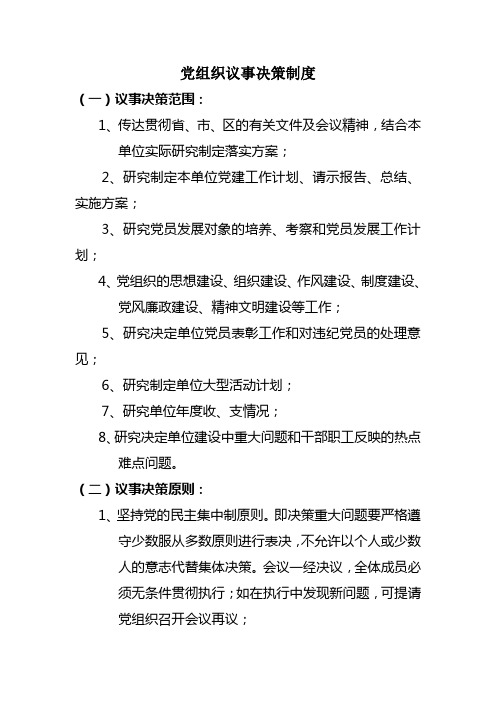 党组织议事决策制度

（一）议事决策范围：

1、传达贯彻省、市、区的有关文件及会议精神，结合本单位实际研究制定落实方案；

2、研究制定本单位党建工作计划、请示报告、总结、实施方案；

3、研究党员发展对象的培养、考察和党员发展工作计划；

4、党组织的思想建设、组织建设、作风建设、制度建设、党风廉政建设、精神文明建设等工作；

5、研究决定单位党员表彰工作和对违纪党员的处理意见；

6、研究制定单位大型活动计划；

7、研究单位年度收、支情况；

8、研究决定单位建设中重大问题和干部职工反映的热点难点问题。

（二）议事决策原则：

1、坚持党的民主集中制原则。即决策重大问题要严格遵守少数服从多数原则进行表决，不允许以个人或少数人的意志代替集体决策。会议一经决议，全体成员必须无条件贯彻执行；如在执行中发现新问题，可提请党组织召开会议再议；